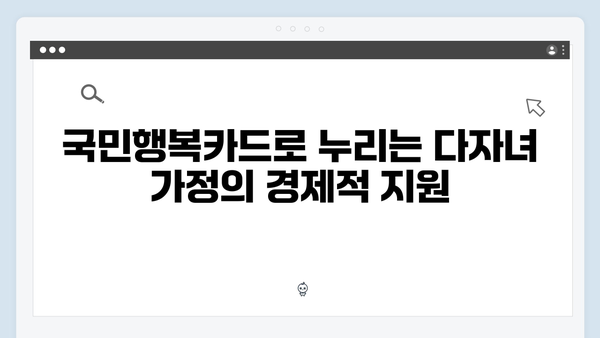 국민행복카드로 누리는 다자녀 가정의 경제적 지원